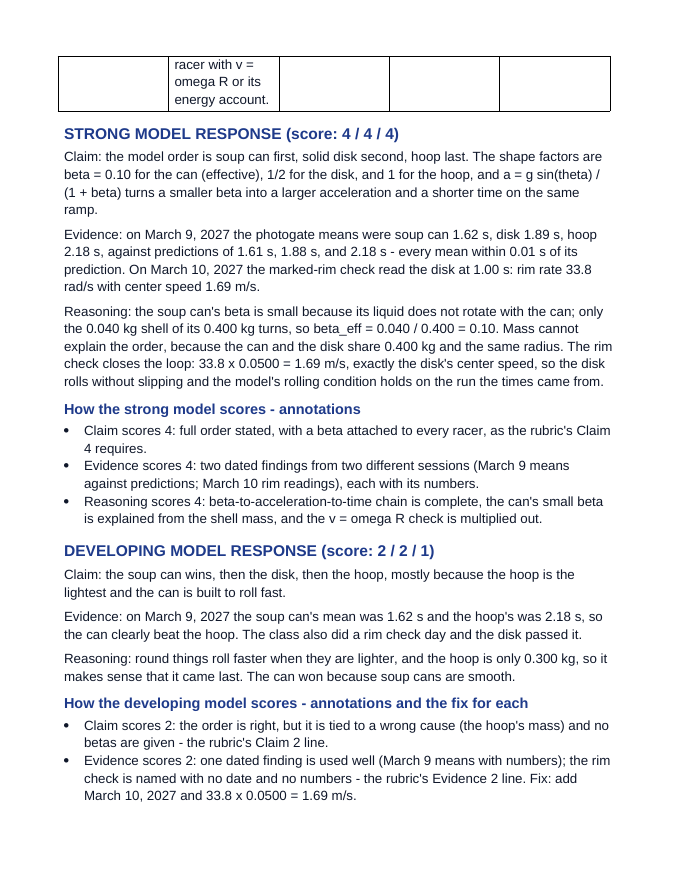 |  | racer with v = omega R or its energy account. |  |  |  |
|---|---|---|---|---|

STRONG MODEL RESPONSE (score: 4 / 4 / 4)

Claim: the model order is soup can first, solid disk second, hoop last. The shape factors are beta = 0.10 for the can (effective), 1/2 for the disk, and 1 for the hoop, and a = g sin(theta) / (1 + beta) turns a smaller beta into a larger acceleration and a shorter time on the same ramp.

Evidence: on March 9, 2027 the photogate means were soup can 1.62 s, disk 1.89 s, hoop 2.18 s, against predictions of 1.61 s, 1.88 s, and 2.18 s - every mean within 0.01 s of its prediction. On March 10, 2027 the marked-rim check read the disk at 1.00 s: rim rate 33.8 rad/s with center speed 1.69 m/s.

Reasoning: the soup can's beta is small because its liquid does not rotate with the can; only the 0.040 kg shell of its 0.400 kg turns, so beta_eff = 0.040 / 0.400 = 0.10. Mass cannot explain the order, because the can and the disk share 0.400 kg and the same radius. The rim check closes the loop: 33.8 x 0.0500 = 1.69 m/s, exactly the disk's center speed, so the disk rolls without slipping and the model's rolling condition holds on the run the times came from.

How the strong model scores - annotations

• Claim scores 4: full order stated, with a beta attached to every racer, as the rubric's Claim 4 requires.
• Evidence scores 4: two dated findings from two different sessions (March 9 means against predictions; March 10 rim readings), each with its numbers.
• Reasoning scores 4: beta-to-acceleration-to-time chain is complete, the can's small beta is explained from the shell mass, and the v = omega R check is multiplied out.

DEVELOPING MODEL RESPONSE (score: 2 / 2 / 1)

Claim: the soup can wins, then the disk, then the hoop, mostly because the hoop is the lightest and the can is built to roll fast.

Evidence: on March 9, 2027 the soup can's mean was 1.62 s and the hoop's was 2.18 s, so the can clearly beat the hoop. The class also did a rim check day and the disk passed it.

Reasoning: round things roll faster when they are lighter, and the hoop is only 0.300 kg, so it makes sense that it came last. The can won because soup cans are smooth.

How the developing model scores - annotations and the fix for each

• Claim scores 2: the order is right, but it is tied to a wrong cause (the hoop's mass) and no betas are given - the rubric's Claim 2 line.
• Evidence scores 2: one dated finding is used well (March 9 means with numbers); the rim check is named with no date and no numbers - the rubric's Evidence 2 line. Fix: add March 10, 2027 and 33.8 x 0.0500 = 1.69 m/s.